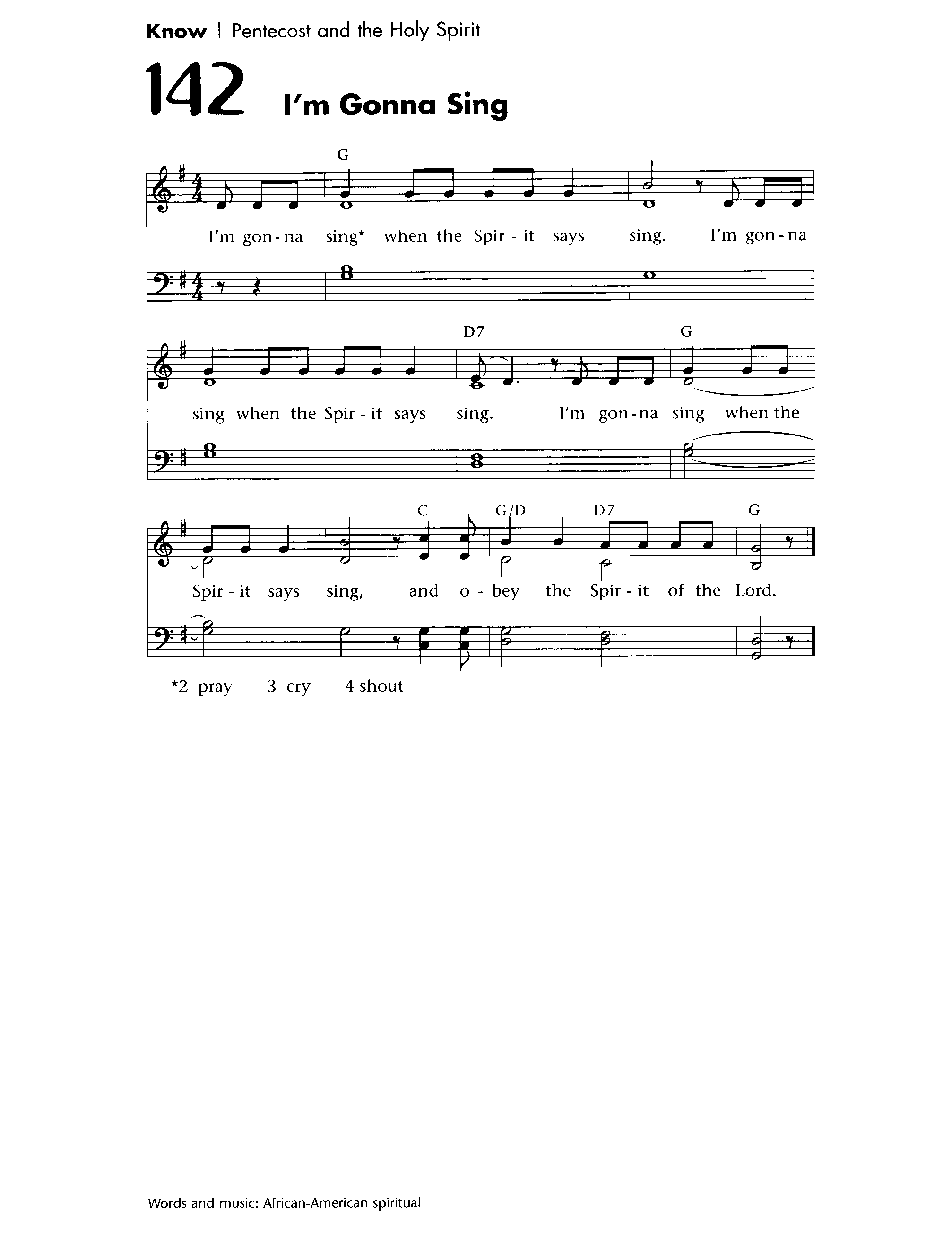 Know | Pentecost and the Holy Spirit

142 I'm Gonna Sing

G

I'm gon-na sing* when the Spir - it says sing. I'm gon-na

D7 G

sing when the Spir - it says sing. I'm gon-na sing when the

C G/D D7 G

Spir - it says sing, and o - bey the Spir - it of the Lord.

*2 pray 3 cry 4 shout

Words and music: African-American spiritual